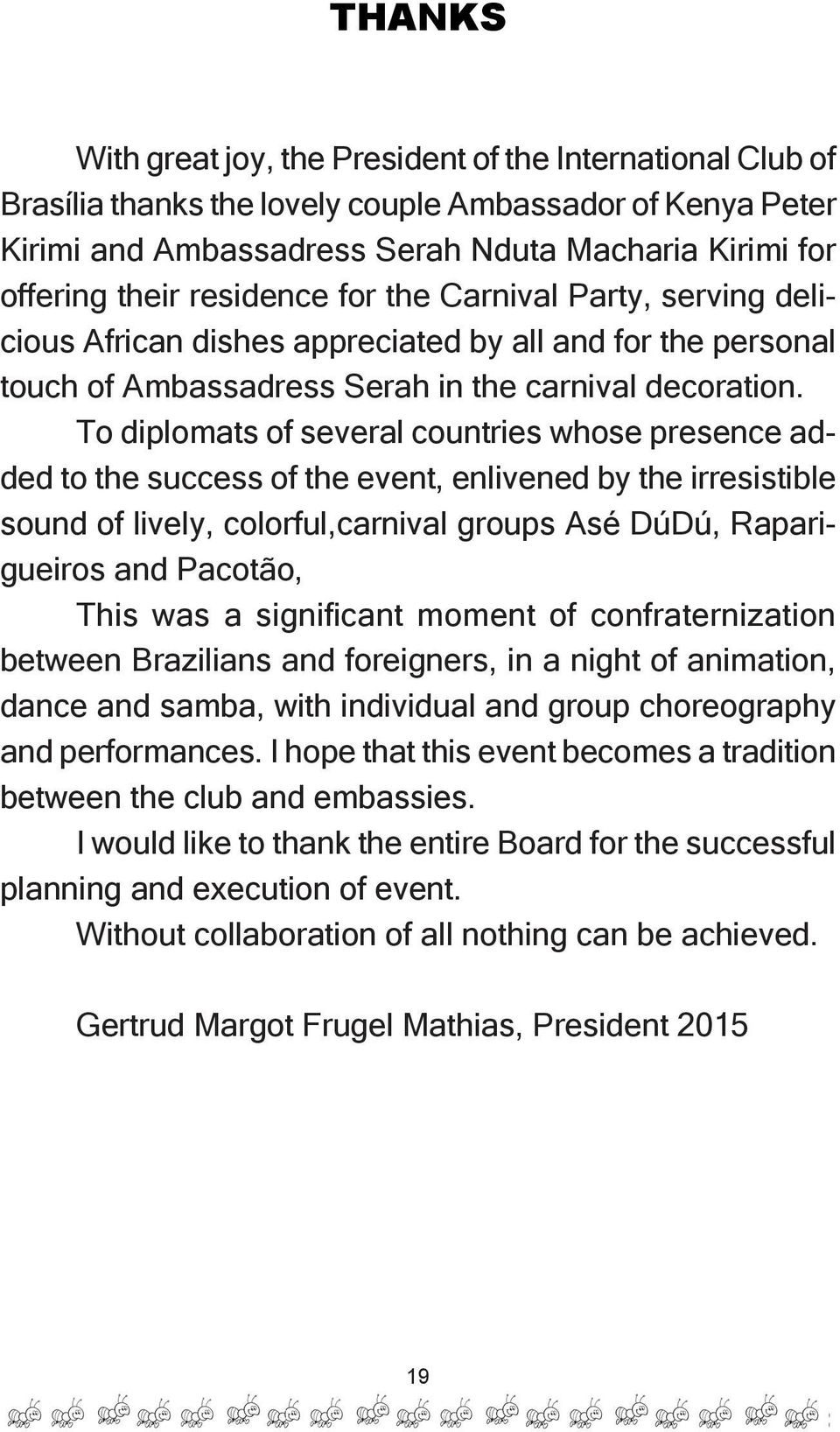 THANKS

With great joy, the President of the International Club of Brasília thanks the lovely couple Ambassador of Kenya Peter Kirimi and Ambassadress Serah Nduta Macharia Kirimi for offering their residence for the Carnival Party, serving delicious African dishes appreciated by all and for the personal touch of Ambassadress Serah in the carnival decoration.

To diplomats of several countries whose presence added to the success of the event, enlivened by the irresistible sound of lively, colorful,carnival groups Asé DúDú, Raparigueiros and Pacotão,

This was a significant moment of confraternization between Brazilians and foreigners, in a night of animation, dance and samba, with individual and group choreography and performances. I hope that this event becomes a tradition between the club and embassies.

I would like to thank the entire Board for the successful planning and execution of event.

Without collaboration of all nothing can be achieved.

Gertrud Margot Frugel Mathias, President 2015

19